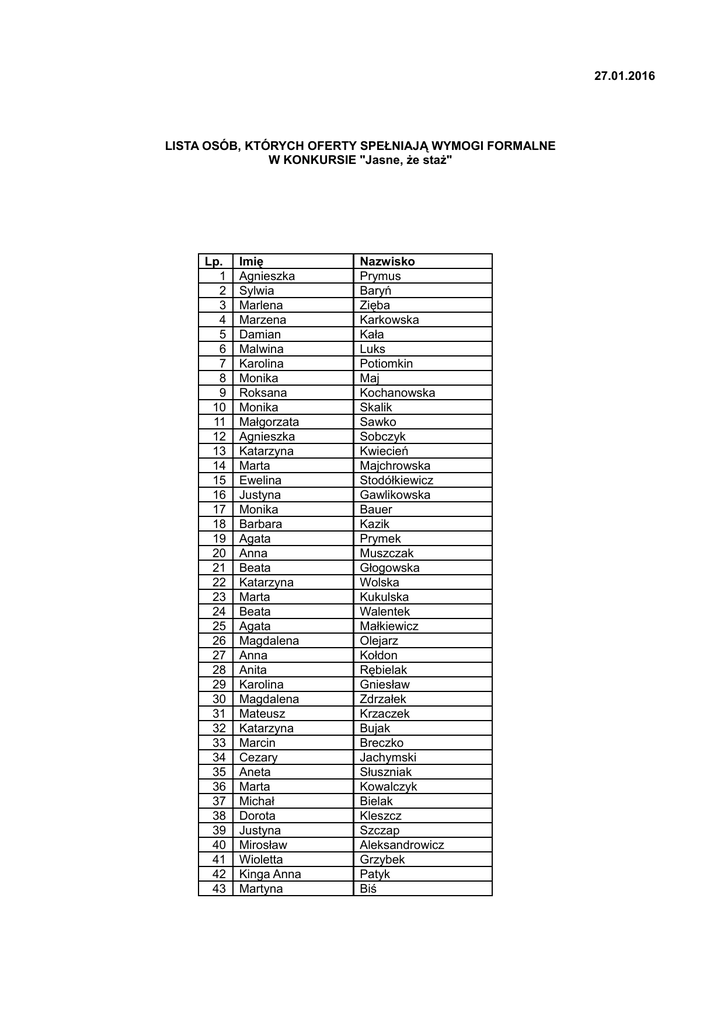 27.01.2016

LISTA OSÓB, KTÓRYCH OFERTY SPEŁNIAJĄ WYMOGI FORMALNE
W KONKURSIE "Jasne, że staż"

| Lp. | Imię | Nazwisko |
|---|---|---|
| 1 | Agnieszka | Prymus |
| 2 | Sylwia | Baryń |
| 3 | Marlena | Zięba |
| 4 | Marzena | Karkowska |
| 5 | Damian | Kała |
| 6 | Malwina | Luks |
| 7 | Karolina | Potiomkin |
| 8 | Monika | Maj |
| 9 | Roksana | Kochanowska |
| 10 | Monika | Skalik |
| 11 | Małgorzata | Sawko |
| 12 | Agnieszka | Sobczyk |
| 13 | Katarzyna | Kwiecień |
| 14 | Marta | Majchrowska |
| 15 | Ewelina | Stodółkiewicz |
| 16 | Justyna | Gawlikowska |
| 17 | Monika | Bauer |
| 18 | Barbara | Kazik |
| 19 | Agata | Prymek |
| 20 | Anna | Muszczak |
| 21 | Beata | Głogowska |
| 22 | Katarzyna | Wolska |
| 23 | Marta | Kukulska |
| 24 | Beata | Walentek |
| 25 | Agata | Małkiewicz |
| 26 | Magdalena | Olejarz |
| 27 | Anna | Kołdon |
| 28 | Anita | Rębielak |
| 29 | Karolina | Gniesław |
| 30 | Magdalena | Zdrzałek |
| 31 | Mateusz | Krzaczek |
| 32 | Katarzyna | Bujak |
| 33 | Marcin | Breczko |
| 34 | Cezary | Jachymski |
| 35 | Aneta | Słuszniak |
| 36 | Marta | Kowalczyk |
| 37 | Michał | Bielak |
| 38 | Dorota | Kleszcz |
| 39 | Justyna | Szczap |
| 40 | Mirosław | Aleksandrowicz |
| 41 | Wioletta | Grzybek |
| 42 | Kinga Anna | Patyk |
| 43 | Martyna | Biś |